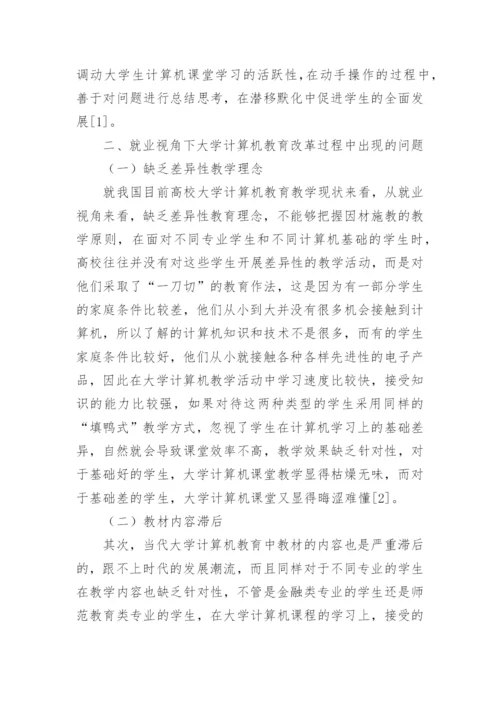 调动大学生计算机课堂学习的活跃性，在动手操作的过程中，善于对问题进行总结思考，在潜移默化中促进学生的全面发展[1]。

二、就业视角下大学计算机教育改革过程中出现的问题

（一）缺乏差异性教学理念

就我国目前高校大学计算机教育教学现状来看，从就业视角来看，缺乏差异性教育理念，不能够把握因材施教的教学原则，在面对不同专业学生和不同计算机基础的学生时，高校往往并没有对这些学生开展差异性的教学活动，而是对他们采取了“一刀切”的教育作法，这是因为有一部分学生的家庭条件比较差，他们从小到大并没有很多机会接触到计算机，所以了解的计算机知识和技术不是很多，而有的学生家庭条件比较好，他们从小就接触各种各样先进性的电子产品，因此在大学计算机教学活动中学习速度比较快，接受知识的能力比较强，如果对待这两种类型的学生采用同样的“填鸭式”教学方式，忽视了学生在计算机学习上的基础差异，自然就会导致课堂效率不高，教学效果缺乏针对性，对于基础好的学生，大学计算机课堂教学显得枯燥无味，而对于基础差的学生，大学计算机课堂又显得晦涩难懂[2]。

（二）教材内容滞后

其次，当代大学计算机教育中教材的内容也是严重滞后的，跟不上时代的发展潮流，而且同样对于不同专业的学生在教学内容也缺乏针对性，不管是金融类专业的学生还是师范教育类专业的学生，在大学计算机课程的学习上，接受的